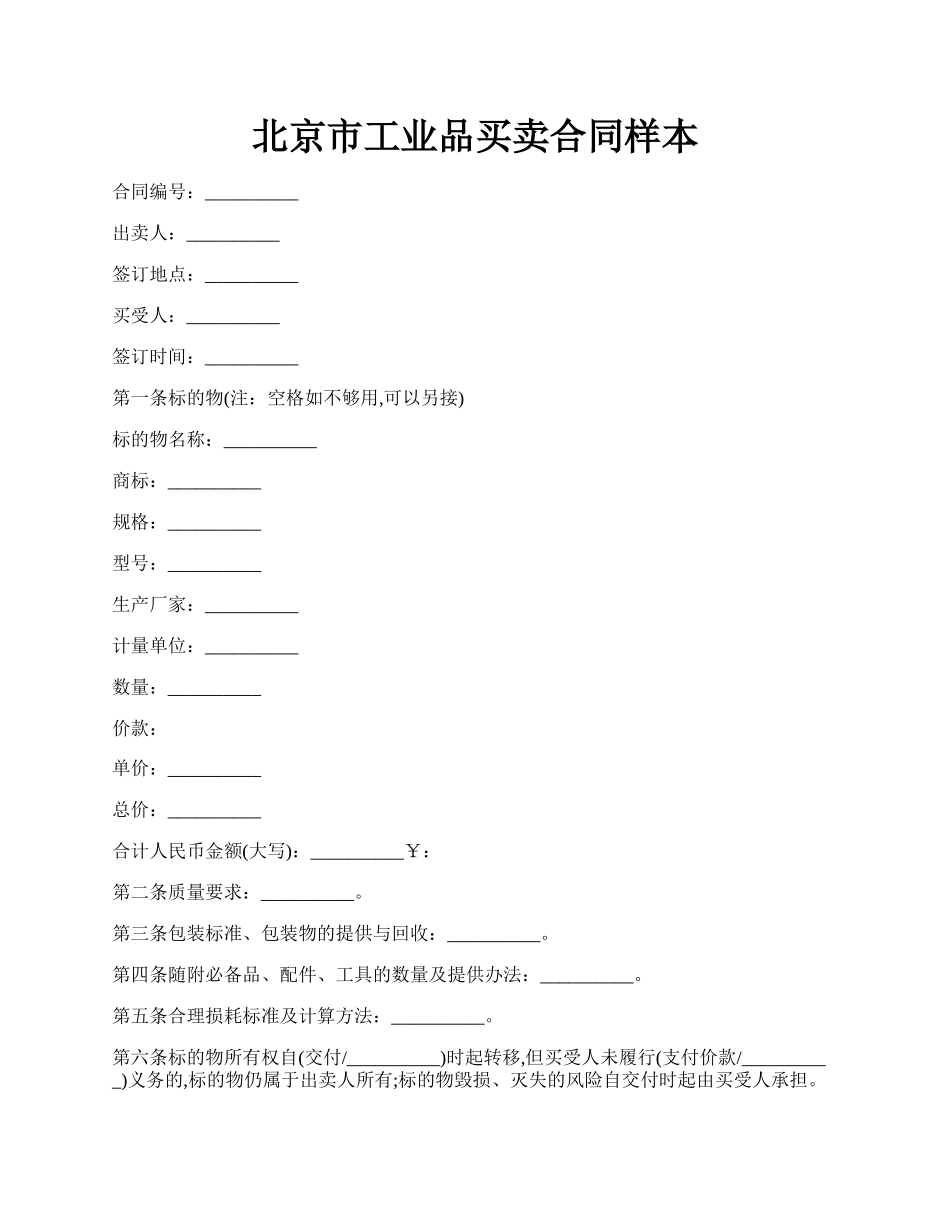 北京市工业品买卖合同样本

合同编号：__________

出卖人：__________

签订地点：__________

买受人：__________

签订时间：__________

第一条标的物(注：空格如不够用,可以另接)

标的物名称：__________

商标：__________

规格：__________

型号：__________

生产厂家：__________

计量单位：__________

数量：__________

价款：

单价：__________

总价：__________

合计人民币金额(大写)：__________￥：

第二条质量要求：__________。

第三条包装标准、包装物的提供与回收：__________。

第四条随附必备品、配件、工具的数量及提供办法：__________。

第五条合理损耗标准及计算方法：__________。

第六条标的物所有权自(交付/__________)时起转移,但买受人未履行(支付价款/__________)义务的,标的物仍属于出卖人所有;标的物毁损、灭失的风险自交付时起由买受人承担。